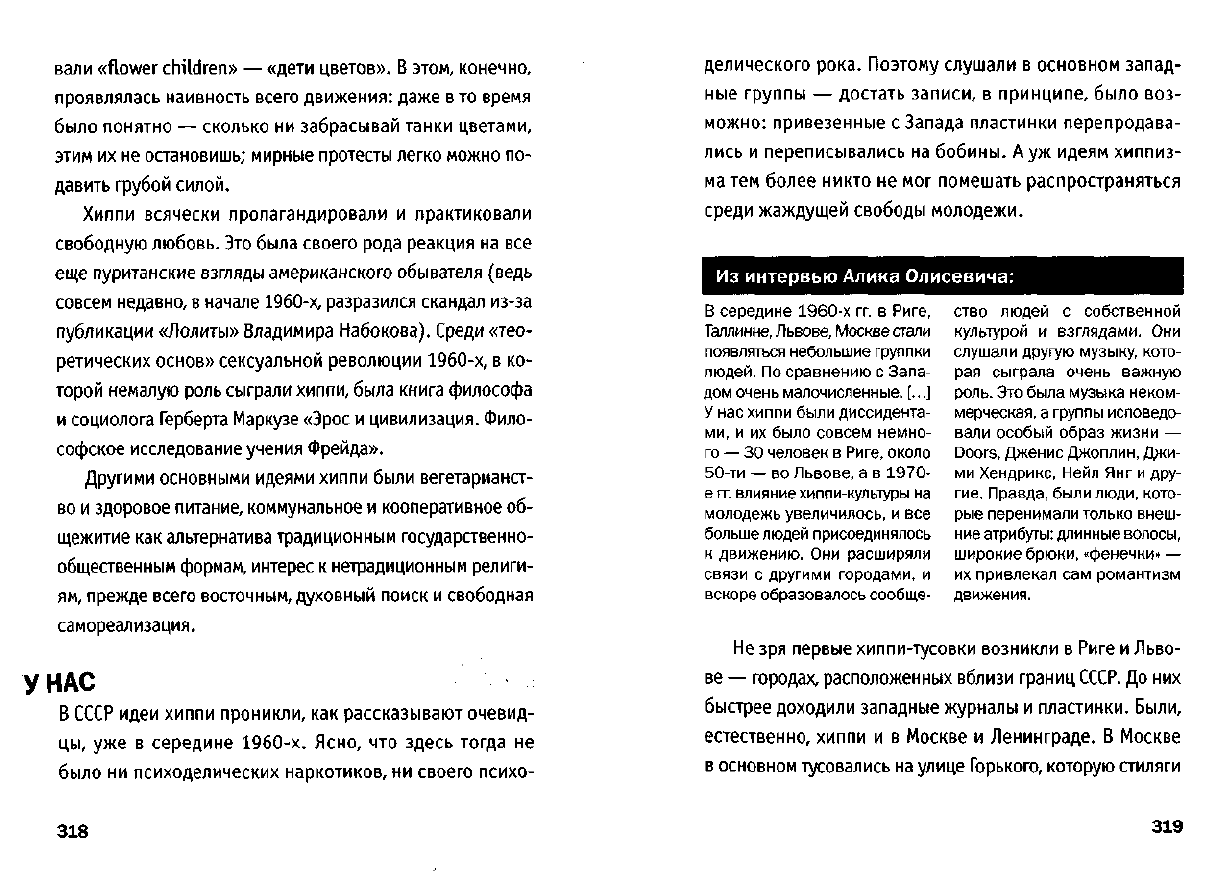 вали «flower children» — «дети цветов». В этом, конечно, проявлялась наивность всего движения: даже в то время было понятно — сколько ни забрасывай танки цветами, этим их не остановишь; мирные протесты легко можно подавить грубой силой.

Хиппи всячески пропагандировали и практиковали свободную любовь. Это была своего рода реакция на все еще пуританские взгляды американского обывателя (ведь совсем недавно, в начале 1960-х, разразился скандал из-за публикации «Лолиты» Владимира Набокова). Среди «теоретических основ» сексуальной революции 1960-х, в которой немалую роль сыграли хиппи, была книга философа и социолога Герберта Маркузе «Эрос и цивилизация. Философское исследование учения Фрейда».

Другими основными идеями хиппи были вегетарианство и здоровое питание, коммунальное и кооперативное общежитие как альтернатива традиционным государственно-общественным формам, интерес к нетрадиционным религиям, прежде всего восточным, духовный поиск и свободная самореализация.

У НАС

В СССР идеи хиппи проникли, как рассказывают очевидцы, уже в середине 1960-х. Ясно, что здесь тогда не было ни психоделических наркотиков, ни своего психо-

318

делического рока. Поэтому слушали в основном западные группы — достать записи, в принципе, было возможно: привезенные с Запада пластинки перепродавались и переписывались на бобины. А уж идеям хиппизма тем более никто не мог помешать распространяться среди жаждущей свободы молодежи.

Из интервью Алика Олисевича:

В середине 1960-х гг. в Риге, Таллинне, Львове, Москве стали появляться небольшие группки людей. По сравнению с Западом очень малочисленные. [...] У нас хиппи были диссидентами, и их было совсем немного — 30 человек в Риге, около 50-ти — во Львове, а в 1970-е гг. влияние хиппи-культуры на молодежь увеличилось, и все больше людей присоединялось к движению. Они расширяли связи с другими городами, и вскоре образовалось сообщество людей с собственной культурой и взглядами. Они слушали другую музыку, которая сыграла очень важную роль. Это была музыка некоммерческая, а группы исповедовали особый образ жизни — Doors, Дженис Джоплин, Джими Хендрикс, Нейл Янг и другие. Правда, были люди, которые перенимали только внешние атрибуты: длинные волосы, широкие брюки, «фенечки» — их привлекал сам романтизм движения.

Не зря первые хиппи-тусовки возникли в Риге и Львове — городах, расположенных вблизи границ СССР. До них быстрее доходили западные журналы и пластинки. Были, естественно, хиппи и в Москве и Ленинграде. В Москве в основном тусовались на улице Горького, которую стиляги

319